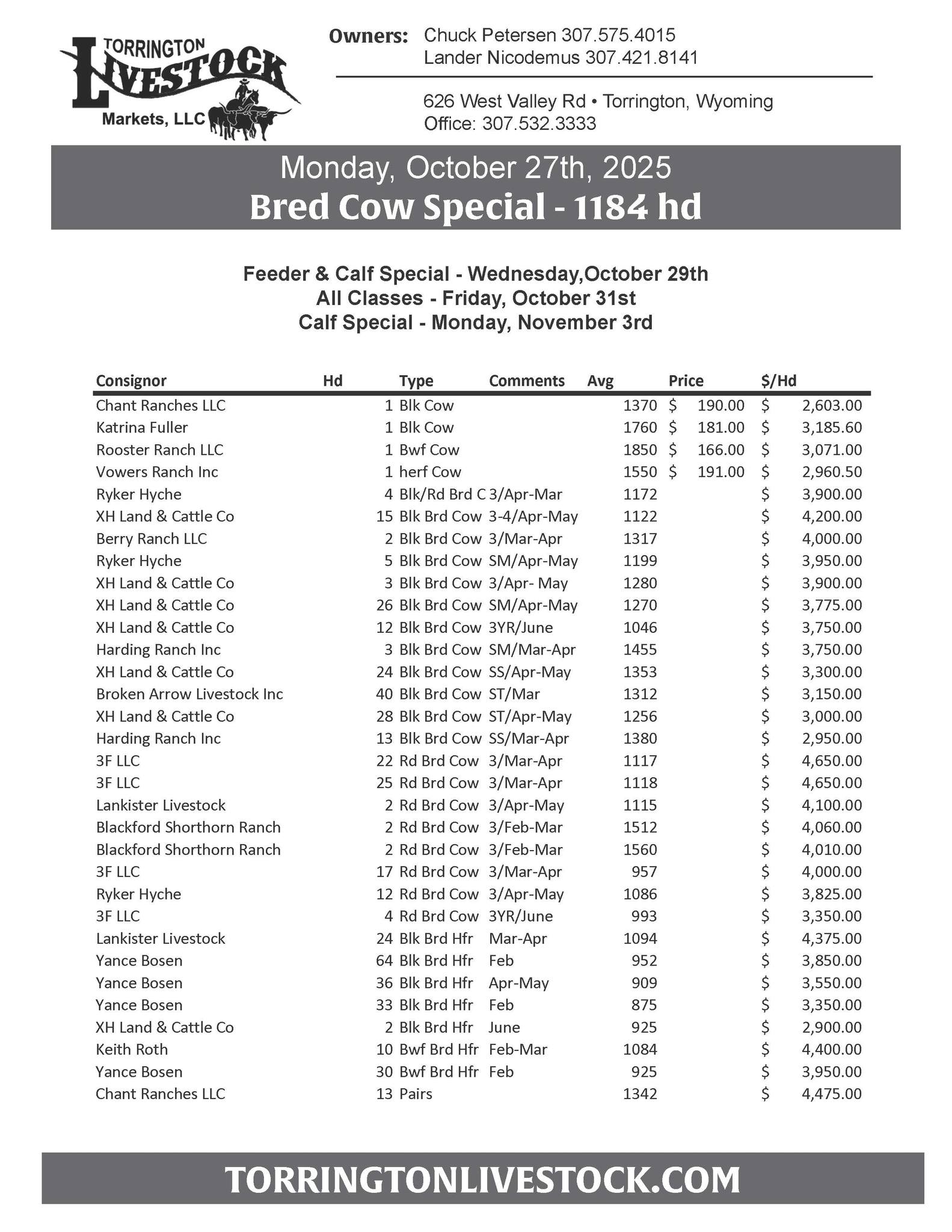 TORRINGTON LIVESTOCK Markets, LLC

Owners: Chuck Petersen 307.575.4015
Lander Nicodemus 307.421.8141

626 West Valley Rd • Torrington, Wyoming
Office: 307.532.3333

Monday, October 27th, 2025
Bred Cow Special - 1184 hd

Feeder & Calf Special - Wednesday,October 29th
All Classes - Friday, October 31st
Calf Special - Monday, November 3rd

| Consignor | Hd | Type | Comments | Avg | Price | $/Hd |
|---|---|---|---|---|---|---|
| Chant Ranches LLC | 1 | Blk Cow | | 1370 | $ 190.00 | $ 2,603.00 |
| Katrina Fuller | 1 | Blk Cow | | 1760 | $ 181.00 | $ 3,185.60 |
| Rooster Ranch LLC | 1 | Bwf Cow | | 1850 | $ 166.00 | $ 3,071.00 |
| Vowers Ranch Inc | 1 | herf Cow | | 1550 | $ 191.00 | $ 2,960.50 |
| Ryker Hyche | 4 | Blk/Rd Brd C | 3/Apr-Mar | 1172 | | $ 3,900.00 |
| XH Land & Cattle Co | 15 | Blk Brd Cow | 3-4/Apr-May | 1122 | | $ 4,200.00 |
| Berry Ranch LLC | 2 | Blk Brd Cow | 3/Mar-Apr | 1317 | | $ 4,000.00 |
| Ryker Hyche | 5 | Blk Brd Cow | SM/Apr-May | 1199 | | $ 3,950.00 |
| XH Land & Cattle Co | 3 | Blk Brd Cow | 3/Apr- May | 1280 | | $ 3,900.00 |
| XH Land & Cattle Co | 26 | Blk Brd Cow | SM/Apr-May | 1270 | | $ 3,775.00 |
| XH Land & Cattle Co | 12 | Blk Brd Cow | 3YR/June | 1046 | | $ 3,750.00 |
| Harding Ranch Inc | 3 | Blk Brd Cow | SM/Mar-Apr | 1455 | | $ 3,750.00 |
| XH Land & Cattle Co | 24 | Blk Brd Cow | SS/Apr-May | 1353 | | $ 3,300.00 |
| Broken Arrow Livestock Inc | 40 | Blk Brd Cow | ST/Mar | 1312 | | $ 3,150.00 |
| XH Land & Cattle Co | 28 | Blk Brd Cow | ST/Apr-May | 1256 | | $ 3,000.00 |
| Harding Ranch Inc | 13 | Blk Brd Cow | SS/Mar-Apr | 1380 | | $ 2,950.00 |
| 3F LLC | 22 | Rd Brd Cow | 3/Mar-Apr | 1117 | | $ 4,650.00 |
| 3F LLC | 25 | Rd Brd Cow | 3/Mar-Apr | 1118 | | $ 4,650.00 |
| Lankister Livestock | 2 | Rd Brd Cow | 3/Apr-May | 1115 | | $ 4,100.00 |
| Blackford Shorthorn Ranch | 2 | Rd Brd Cow | 3/Feb-Mar | 1512 | | $ 4,060.00 |
| Blackford Shorthorn Ranch | 2 | Rd Brd Cow | 3/Feb-Mar | 1560 | | $ 4,010.00 |
| 3F LLC | 17 | Rd Brd Cow | 3/Mar-Apr | 957 | | $ 4,000.00 |
| Ryker Hyche | 12 | Rd Brd Cow | 3/Apr-May | 1086 | | $ 3,825.00 |
| 3F LLC | 4 | Rd Brd Cow | 3YR/June | 993 | | $ 3,350.00 |
| Lankister Livestock | 24 | Blk Brd Hfr | Mar-Apr | 1094 | | $ 4,375.00 |
| Yance Bosen | 64 | Blk Brd Hfr | Feb | 952 | | $ 3,850.00 |
| Yance Bosen | 36 | Blk Brd Hfr | Apr-May | 909 | | $ 3,550.00 |
| Yance Bosen | 33 | Blk Brd Hfr | Feb | 875 | | $ 3,350.00 |
| XH Land & Cattle Co | 2 | Blk Brd Hfr | June | 925 | | $ 2,900.00 |
| Keith Roth | 10 | Bwf Brd Hfr | Feb-Mar | 1084 | | $ 4,400.00 |
| Yance Bosen | 30 | Bwf Brd Hfr | Feb | 925 | | $ 3,950.00 |
| Chant Ranches LLC | 13 | Pairs | | 1342 | | $ 4,475.00 |

TORRINGTONLIVESTOCK.COM